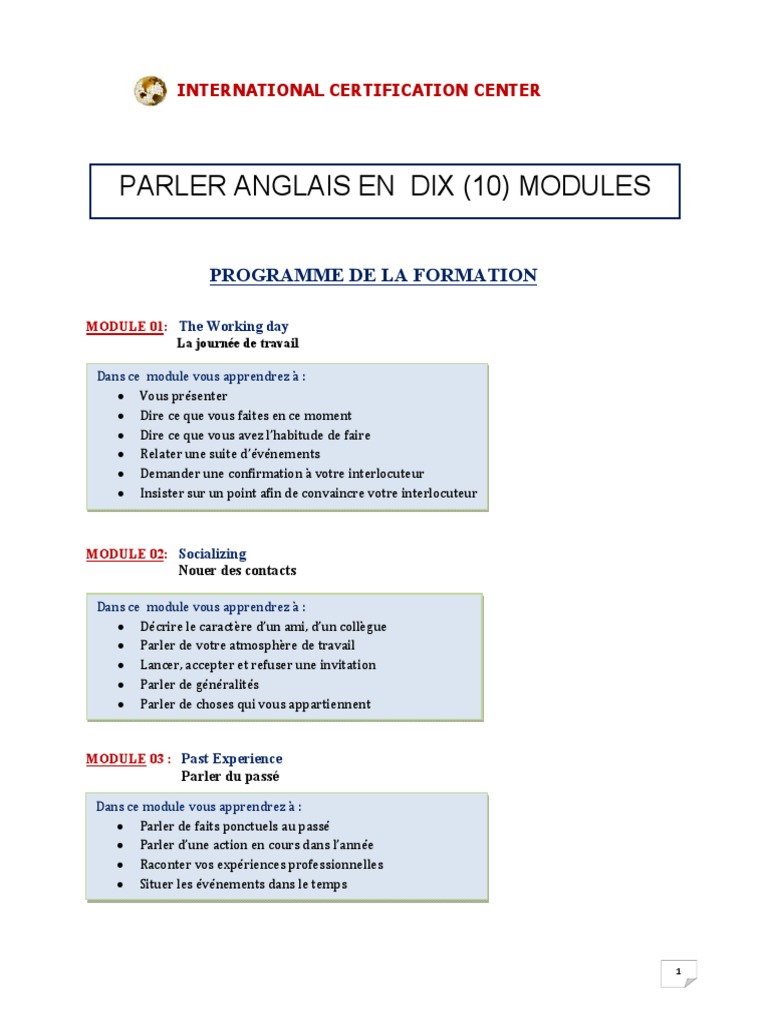 INTERNATIONAL CERTIFICATION CENTER

PARLER ANGLAIS EN DIX (10) MODULES

PROGRAMME DE LA FORMATION

MODULE 01: The Working day
La journée de travail

Dans ce module vous apprendrez à :
- Vous présenter
- Dire ce que vous faites en ce moment
- Dire ce que vous avez l'habitude de faire
- Relater une suite d'événements
- Demander une confirmation à votre interlocuteur
- Insister sur un point afin de convaincre votre interlocuteur

MODULE 02: Socializing
Nouer des contacts

Dans ce module vous apprendrez à :
- Décrire le caractère d'un ami, d'un collègue
- Parler de votre atmosphère de travail
- Lancer, accepter et refuser une invitation
- Parler de généralités
- Parler de choses qui vous appartiennent

MODULE 03 : Past Experience
Parler du passé

Dans ce module vous apprendrez à :
- Parler de faits ponctuels au passé
- Parler d'une action en cours dans l'année
- Raconter vos expériences professionnelles
- Situer les événements dans le temps

1